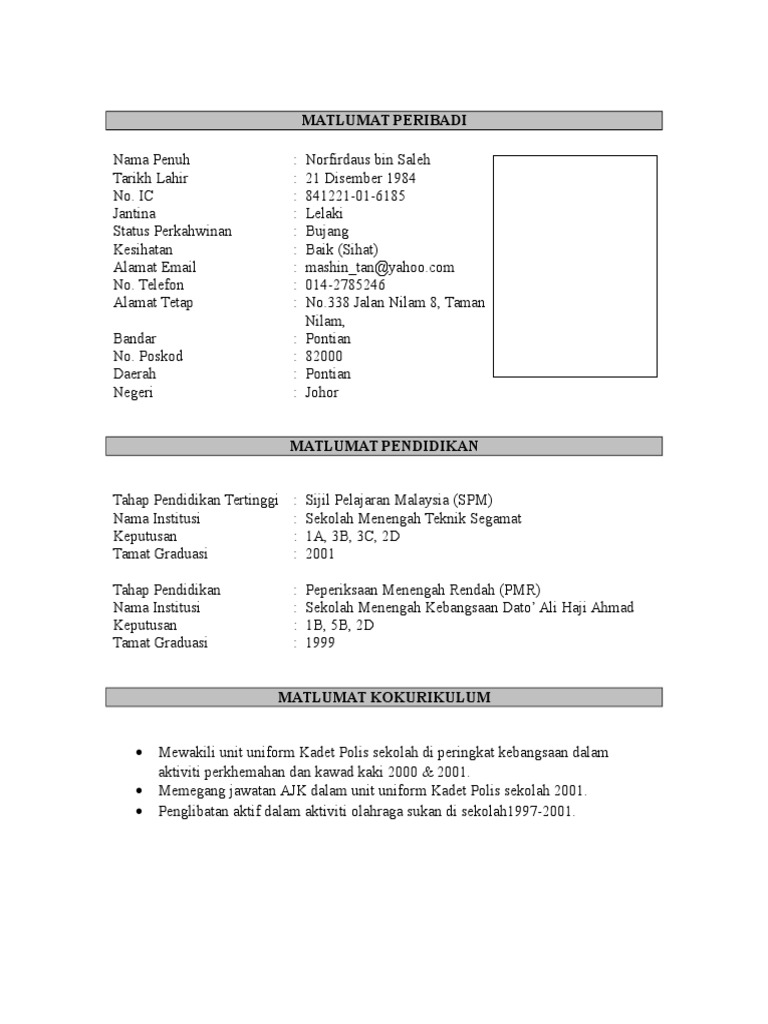 MATLUMAT PERIBADI

Nama Penuh : Norfirdaus bin Saleh
Tarikh Lahir : 21 Disember 1984
No. IC : 841221-01-6185
Jantina : Lelaki
Status Perkahwinan : Bujang
Kesihatan : Baik (Sihat)
Alamat Email : mashin_tan@yahoo.com
No. Telefon : 014-2785246
Alamat Tetap : No.338 Jalan Nilam 8, Taman Nilam,
Bandar : Pontian
No. Poskod : 82000
Daerah : Pontian
Negeri : Johor

MATLUMAT PENDIDIKAN

Tahap Pendidikan Tertinggi : Sijil Pelajaran Malaysia (SPM)
Nama Institusi : Sekolah Menengah Teknik Segamat
Keputusan : 1A, 3B, 3C, 2D
Tamat Graduasi : 2001

Tahap Pendidikan : Peperiksaan Menengah Rendah (PMR)
Nama Institusi : Sekolah Menengah Kebangsaan Dato' Ali Haji Ahmad
Keputusan : 1B, 5B, 2D
Tamat Graduasi : 1999

MATLUMAT KOKURIKULUM

• Mewakili unit uniform Kadet Polis sekolah di peringkat kebangsaan dalam aktiviti perkhemahan dan kawad kaki 2000 & 2001.
• Memegang jawatan AJK dalam unit uniform Kadet Polis sekolah 2001.
• Penglibatan aktif dalam aktiviti olahraga sukan di sekolah1997-2001.